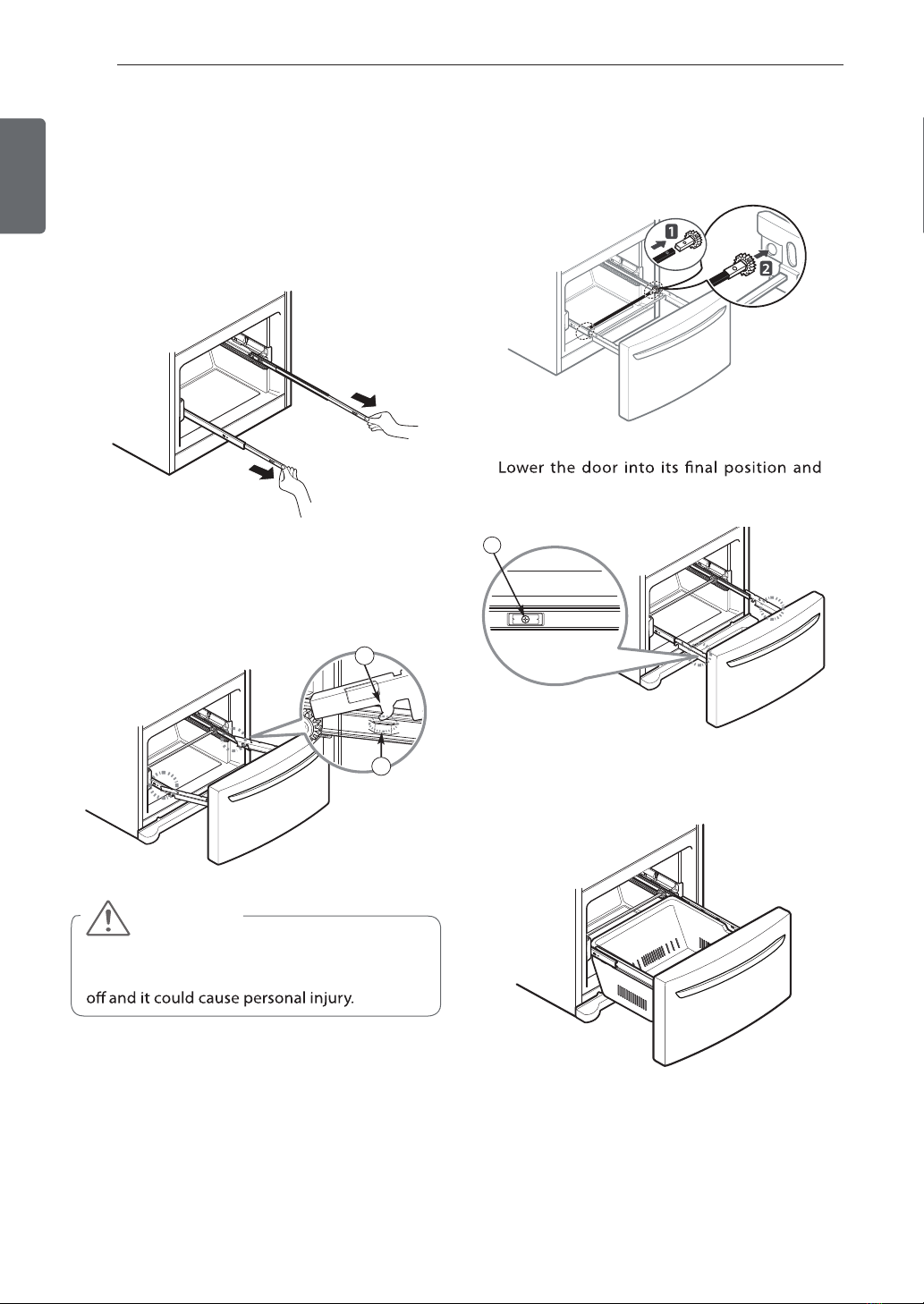 1

2

Lower the door into its final position and

off and it could cause personal injury.